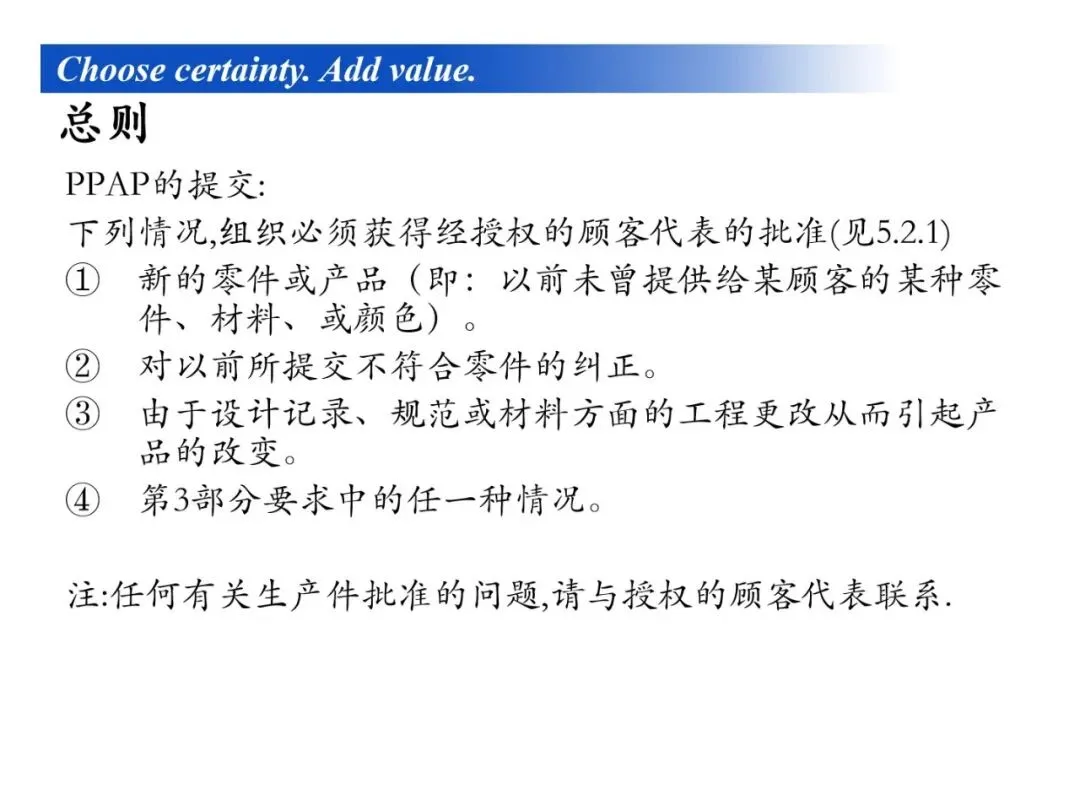 Choose certainty. Add value.

总则

PPAP的提交:

下列情况,组织必须获得经授权的顾客代表的批准(见5.2.1)

① 新的零件或产品（即：以前未曾提供给某顾客的某种零件、材料、或颜色）。

② 对以前所提交不符合零件的纠正。

③ 由于设计记录、规范或材料方面的工程更改从而引起产品的改变。

④ 第3部分要求中的任一种情况。

注:任何有关生产件批准的问题,请与授权的顾客代表联系.